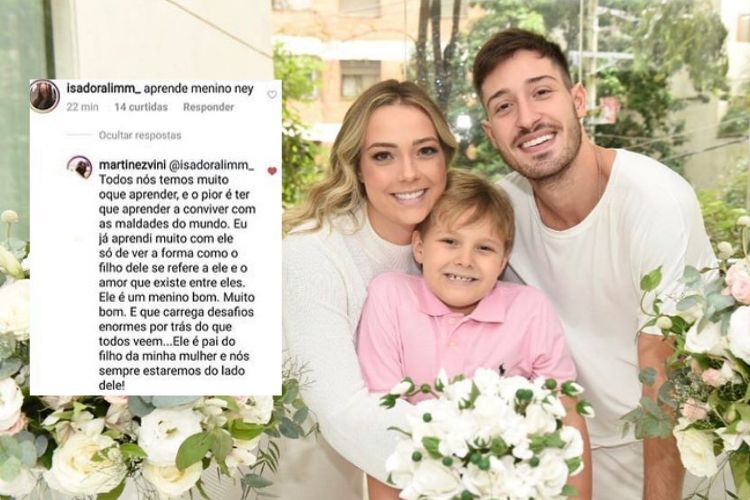 isadoralimm_ aprende menino ney
22 min 14 curtidas Responder

Ocultar respostas

martinezvini @isadoralimm_ Todos nós temos muito oque aprender, e o pior é ter que aprender a conviver com as maldades do mundo. Eu já aprendi muito com ele só de ver a forma como o filho dele se refere a ele e o amor que existe entre eles. Ele é um menino bom. Muito bom. E que carrega desafios enormes por trás do que todos veem...Ele é pai do filho da minha mulher e nós sempre estaremos do lado dele!